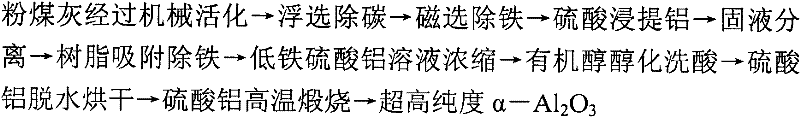 粉煤灰经过机械活化→浮选除碳→磁选除铁→硫酸浸提铝→固液分离→树脂吸附除铁→低铁硫酸铝溶液浓缩→有机醇醇化洗酸→硫酸铝脱水烘干→硫酸铝高温煅烧→超高纯度 $\alpha-Al_2O_3$